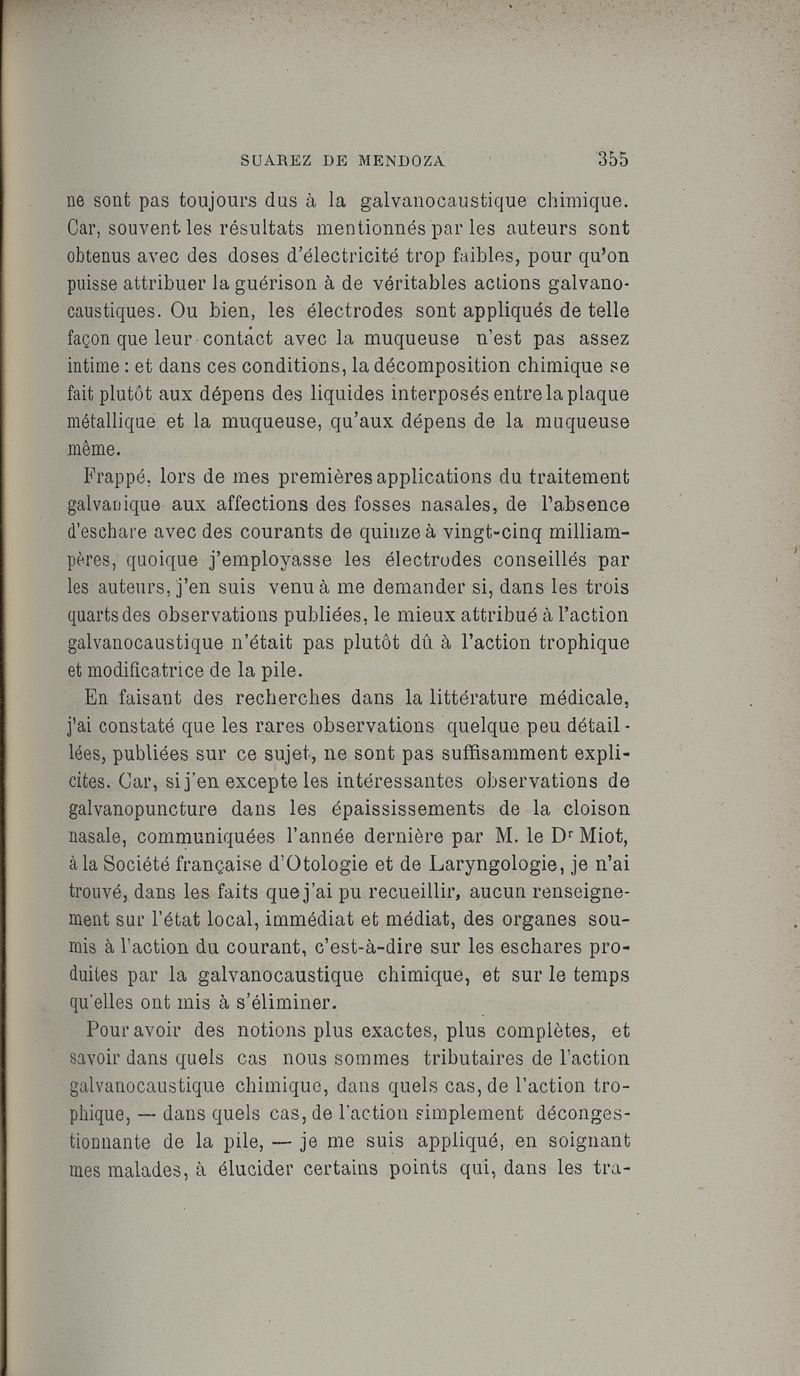 SUAREZ DE MENDOZA 355

ne sont pas toujours dus à la galvanocaustique chimique. Car, souvent les résultats mentionnés par les auteurs sont obtenus avec des doses d'électricité trop faibles, pour qu'on puisse attribuer la guérison à de véritables actions galvanocaustiques. Ou bien, les électrodes sont appliqués de telle façon que leur contact avec la muqueuse n'est pas assez intime : et dans ces conditions, la décomposition chimique se fait plutôt aux dépens des liquides interposés entre la plaque métallique et la muqueuse, qu'aux dépens de la muqueuse même.

Frappé, lors de mes premières applications du traitement galvanique aux affections des fosses nasales, de l'absence d'eschare avec des courants de quinze à vingt-cinq milliampères, quoique j'employasse les électrodes conseillés par les auteurs, j'en suis venu à me demander si, dans les trois quarts des observations publiées, le mieux attribué à l'action galvanocaustique n'était pas plutôt dû à l'action trophique et modificatrice de la pile.

En faisant des recherches dans la littérature médicale, j'ai constaté que les rares observations quelque peu détaillées, publiées sur ce sujet, ne sont pas suffisamment explicites. Car, si j'en excepte les intéressantes observations de galvanopuncture dans les épaississements de la cloison nasale, communiquées l'année dernière par M. le Dr Miot, à la Société française d'Otologie et de Laryngologie, je n'ai trouvé, dans les faits que j'ai pu recueillir, aucun renseignement sur l'état local, immédiat et médiat, des organes soumis à l'action du courant, c'est-à-dire sur les eschares produites par la galvanocaustique chimique, et sur le temps qu'elles ont mis à s'éliminer.

Pour avoir des notions plus exactes, plus complètes, et savoir dans quels cas nous sommes tributaires de l'action galvanocaustique chimique, dans quels cas, de l'action trophique, — dans quels cas, de l'action simplement décongestionnante de la pile, — je me suis appliqué, en soignant mes malades, à élucider certains points qui, dans les tra-